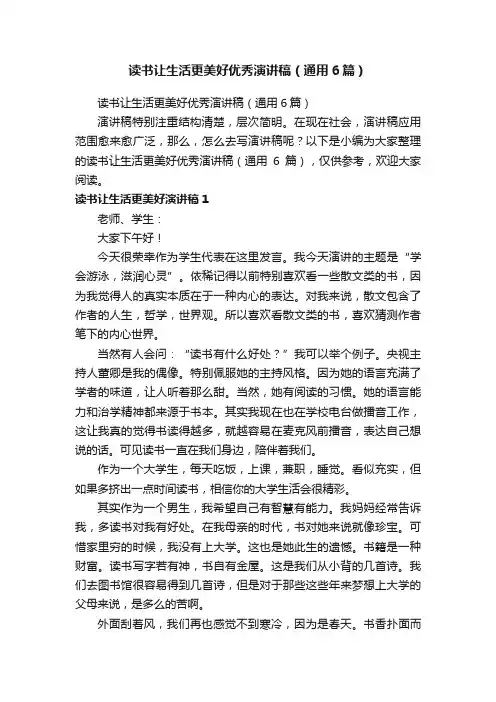 读书让生活更美好优秀演讲稿（通用6篇）

读书让生活更美好优秀演讲稿（通用6篇）

演讲稿特别注重结构清楚，层次简明。在现在社会，演讲稿应用范围愈来愈广泛，那么，怎么去写演讲稿呢？以下是小编为大家整理的读书让生活更美好优秀演讲稿（通用 6 篇），仅供参考，欢迎大家阅读。

读书让生活更美好演讲稿1

老师、学生：

大家下午好！

今天很荣幸作为学生代表在这里发言。我今天演讲的主题是“学会游泳，滋润心灵”。依稀记得以前特别喜欢看一些散文类的书，因为我觉得人的真实本质在于一种内心的表达。对我来说，散文包含了作者的人生，哲学，世界观。所以喜欢看散文类的书，喜欢猜测作者笔下的内心世界。

当然有人会问：“读书有什么好处？”我可以举个例子。央视主持人董卿是我的偶像。特别佩服她的主持风格。因为她的语言充满了学者的味道，让人听着那么甜。当然，她有阅读的习惯。她的语言能力和治学精神都来源于书本。其实我现在也在学校电台做播音工作，这让我真的觉得书读得越多，就越容易在麦克风前播音，表达自己想说的话。可见读书一直在我们身边，陪伴着我们。

作为一个大学生，每天吃饭，上课，兼职，睡觉。看似充实，但如果多挤出一点时间读书，相信你的大学生活会很精彩。

其实作为一个男生，我希望自己有智慧有能力。我妈妈经常告诉我，多读书对我有好处。在我母亲的时代，书对她来说就像珍宝。可惜家里穷的时候，我没有上大学。这也是她此生的遗憾。书籍是一种财富。读书写字若有神，书自有金屋。这是我们从小背的几首诗。我们去图书馆很容易得到几首诗，但是对于那些这些年来梦想上大学的父母来说，是多么的苦啊。

外面刮着风，我们再也感觉不到寒冷，因为是春天。书香扑面而